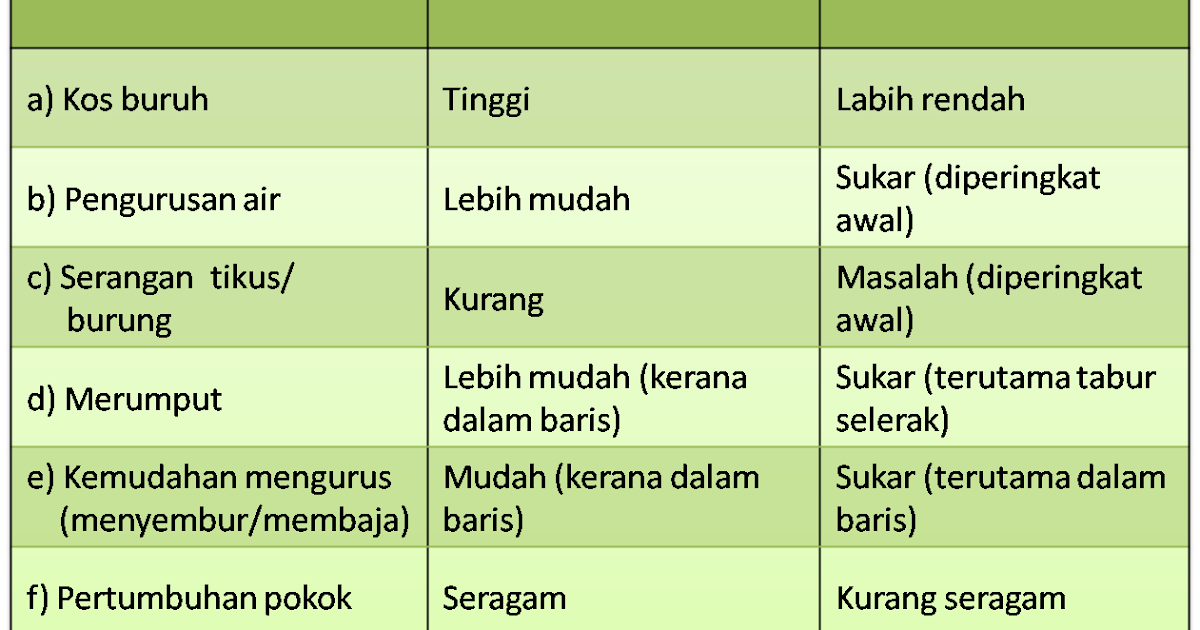 |  |  |  |
|---|---|---|
| a) Kos buruh | Tinggi | Labih rendah |
| b) Pengurusan air | Lebih mudah | Sukar (diperingkat awal) |
| c) Serangan tikus/ burung | Kurang | Masalah (diperingkat awal) |
| d) Merumput | Lebih mudah (kerana dalam baris) | Sukar (terutama tabur selerak) |
| e) Kemudahan mengurus (menyembur/membaja) | Mudah (kerana dalam baris) | Sukar (terutama dalam baris) |
| f) Pertumbuhan pokok | Seragam | Kurang seragam |